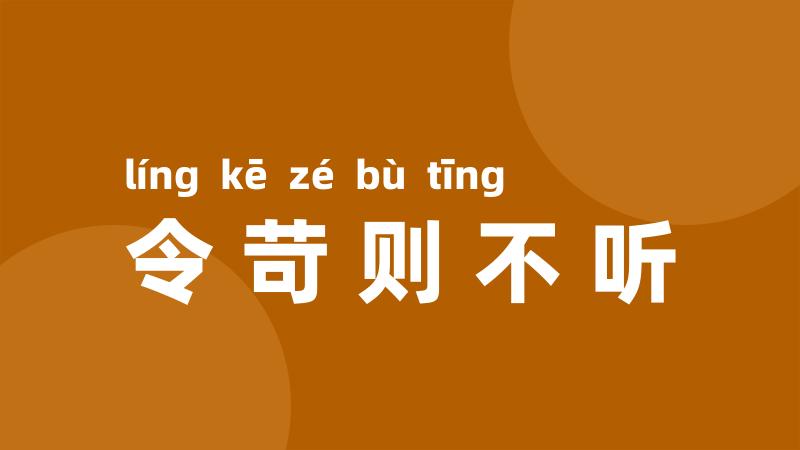 líng kē zé bù tīng
令苛则不听